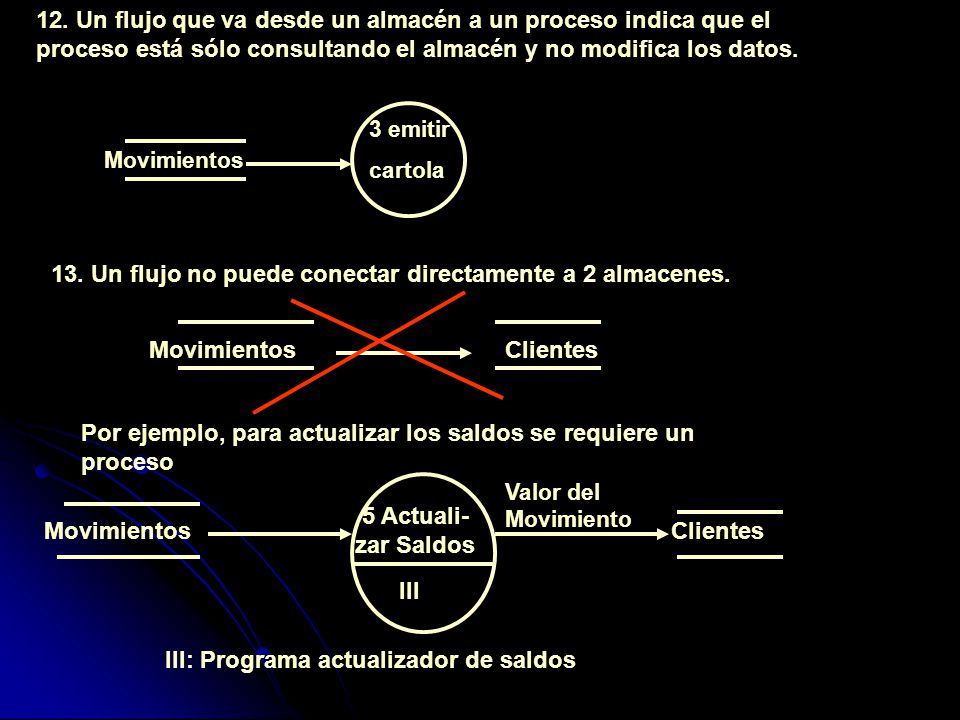 12. Un flujo que va desde un almacén a un proceso indica que el proceso está sólo consultando el almacén y no modifica los datos.

Movimientos

3 emitir cartola

13. Un flujo no puede conectar directamente a 2 almacenes.

Movimientos

Clientes

Por ejemplo, para actualizar los saldos se requiere un proceso

Movimientos

5 Actualizar Saldos

III

Valor del Movimiento

Clientes

III: Programa actualizador de saldos